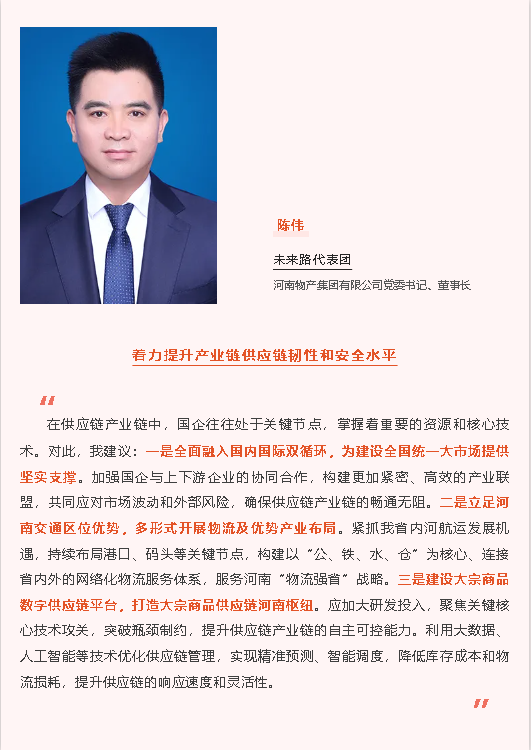 陈伟

未来路代表团

河南物产集团有限公司党委书记、董事长

着力提升产业链供应链韧性和安全水平

“

在供应链产业链中，国企往往处于关键节点，掌握着重要的资源和核心技术。对此，我建议：一是全面融入国内国际双循环，为建设全国统一大市场提供坚实支撑。加强国企与上下游企业的协同合作，构建更加紧密、高效的产业联盟，共同应对市场波动和外部风险，确保供应链产业链的畅通无阻。二是立足河南交通区位优势，多形式开展物流及优势产业布局。紧抓我省内河航运发展机遇，持续布局港口、码头等关键节点，构建以“公、铁、水、仓”为核心、连接省内外的网络化物流服务体系，服务河南“物流强省”战略。三是建设大宗商品数字供应链平台，打造大宗商品供应链河南枢纽。应加大研发投入，聚焦关键核心技术攻关，突破瓶颈制约，提升供应链产业链的自主可控能力。利用大数据、人工智能等技术优化供应链管理，实现精准预测、智能调度，降低库存成本和物流损耗，提升供应链的响应速度和灵活性。

”